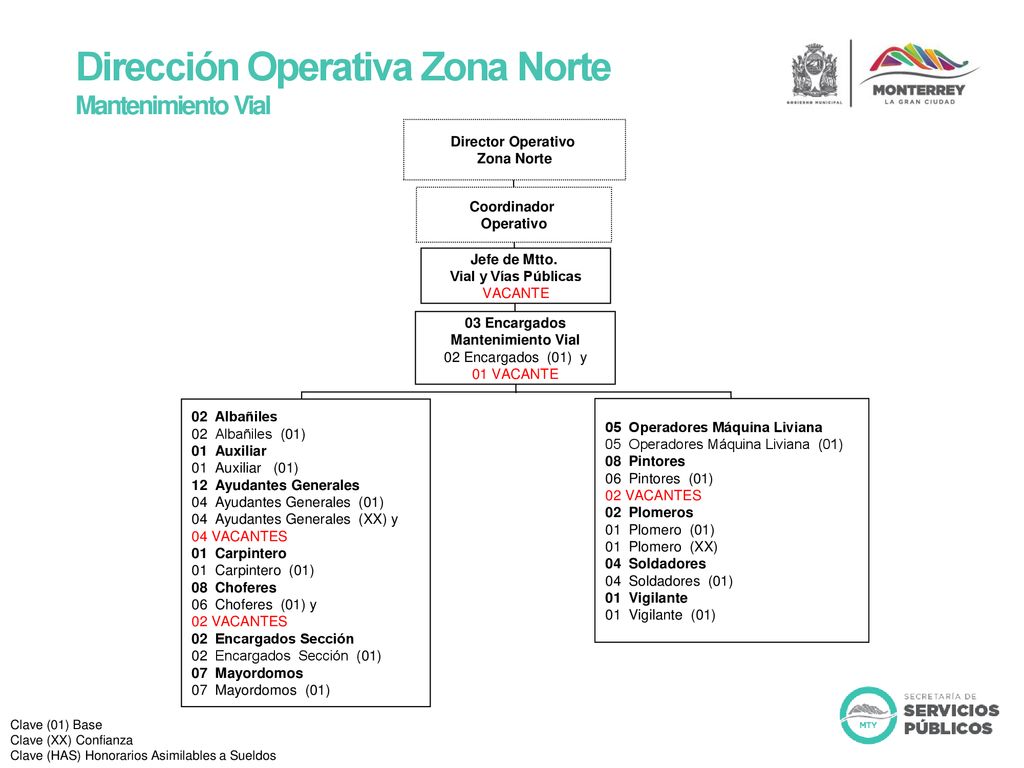 Dirección Operativa Zona Norte
Mantenimiento Vial

GOBIERNO MUNICIPAL

MONTERREY
LA GRAN CIUDAD

Director Operativo
Zona Norte

Coordinador
Operativo

Jefe de Mtto.
Vial y Vías Públicas
VACANTE

03 Encargados
Mantenimiento Vial
02 Encargados (01) y
01 VACANTE

02 Albañiles
02 Albañiles (01)
01 Auxiliar
01 Auxiliar (01)
12 Ayudantes Generales
04 Ayudantes Generales (01)
04 Ayudantes Generales (XX) y
04 VACANTES
01 Carpintero
01 Carpintero (01)
08 Choferes
06 Choferes (01) y
02 VACANTES
02 Encargados Sección
02 Encargados Sección (01)
07 Mayordomos
07 Mayordomos (01)

05 Operadores Máquina Liviana
05 Operadores Máquina Liviana (01)
08 Pintores
06 Pintores (01)
02 VACANTES
02 Plomeros
01 Plomero (01)
01 Plomero (XX)
04 Soldadores
04 Soldadores (01)
01 Vigilante
01 Vigilante (01)

Clave (01) Base
Clave (XX) Confianza
Clave (HAS) Honorarios Asimilables a Sueldos

MTY
SECRETARÍA DE
SERVICIOS
PÚBLICOS